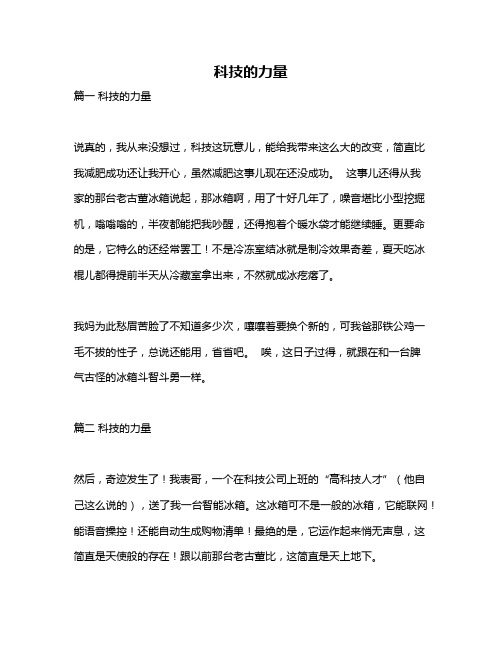 科技的力量

篇一 科技的力量

说真的，我从来没想过，科技这玩意儿，能给我带来这么大的改变，简直比我减肥成功还让我开心，虽然减肥这事儿现在还没成功。 这事儿还得从我家的那台老古董冰箱说起，那冰箱啊，用了十好几年了，噪音堪比小型挖掘机，嗡嗡嗡的，半夜都能把我吵醒，还得抱着个暖水袋才能继续睡。更要命的是，它特么的还经常罢工！不是冷冻室结冰就是制冷效果奇差，夏天吃冰棍儿都得提前半天从冷藏室拿出来，不然就成冰疙瘩了。

我妈为此愁眉苦脸了不知道多少次，嚷嚷着要换个新的，可我爸那铁公鸡一毛不拔的性子，总说还能用，省省吧。 唉，这日子过得，就跟在和一台脾气古怪的冰箱斗智斗勇一样。

篇二 科技的力量

然后，奇迹发生了！我表哥，一个在科技公司上班的“高科技人才”（他自己这么说的），送了我一台智能冰箱。这冰箱可不是一般的冰箱，它能联网！能语音操控！还能自动生成购物清单！最绝的是，它运作起来悄无声息，这简直是天使般的存在！跟以前那台老古董比，这简直是天上地下。